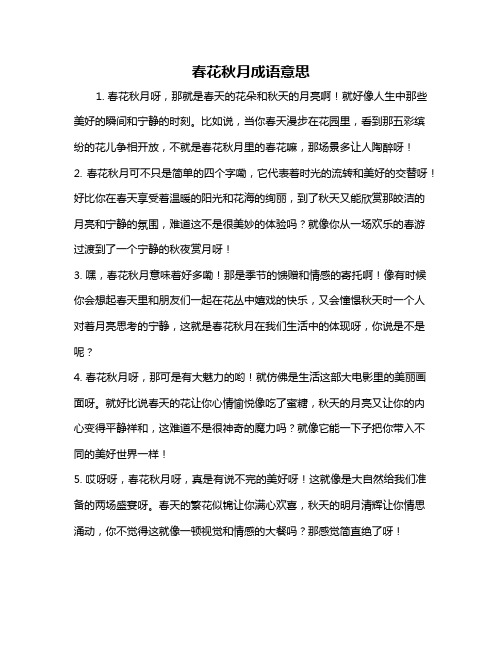 春花秋月成语意思

1. 春花秋月呀，那就是春天的花朵和秋天的月亮啊！就好像人生中那些美好的瞬间和宁静的时刻。比如说，当你春天漫步在花园里，看到那五彩缤纷的花儿争相开放，不就是春花秋月里的春花嘛，那场景多让人陶醉呀！

2. 春花秋月可不只是简单的四个字哟，它代表着时光的流转和美好的交替呀！好比你在春天享受着温暖的阳光和花海的绚丽，到了秋天又能欣赏那皎洁的月亮和宁静的氛围，难道这不是很美妙的体验吗？就像你从一场欢乐的春游过渡到了一个宁静的秋夜赏月呀！

3. 嘿，春花秋月意味着好多嘞！那是季节的馈赠和情感的寄托啊！像有时候你会想起春天里和朋友们一起在花丛中嬉戏的快乐，又会憧憬秋天时一个人对着月亮思考的宁静，这就是春花秋月在我们生活中的体现呀，你说是不是呢？

4. 春花秋月呀，那可是有大魅力的哟！就仿佛是生活这部大电影里的美丽画面呀。就好比说春天的花让你心情愉悦像吃了蜜糖，秋天的月亮又让你的内心变得平静祥和，这难道不是很神奇的魔力吗？就像它能一下子把你带入不同的美好世界一样！

5. 哎呀呀，春花秋月呀，真是有说不完的美好呀！这就像是大自然给我们准备的两场盛宴呀。春天的繁花似锦让你满心欢喜，秋天的明月清辉让你情思涌动，你不觉得这就像一顿视觉和情感的大餐吗？那感觉简直绝了呀！